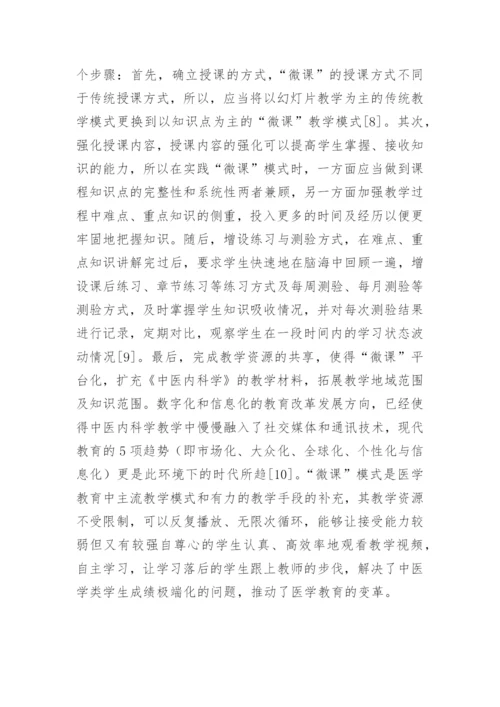 个步骤：首先，确立授课的方式，“微课”的授课方式不同于传统授课方式，所以，应当将以幻灯片教学为主的传统教学模式更换到以知识点为主的“微课”教学模式[8]。其次，强化授课内容，授课内容的强化可以提高学生掌握、接收知识的能力，所以在实践“微课”模式时，一方面应当做到课程知识点的完整性和系统性两者兼顾，另一方面加强教学过程中难点、重点知识的侧重，投入更多的时间及经历以便更牢固地把握知识。随后，增设练习与测验方式，在难点、重点知识讲解完过后，要求学生快速地在脑海中回顾一遍，增设课后练习、章节练习等练习方式及每周测验、每月测验等测验方式，及时掌握学生知识吸收情况，并对每次测验结果进行记录，定期对比，观察学生在一段时间内的学习状态波动情况[9]。最后，完成教学资源的共享，使得“微课”平台化，扩充《中医内科学》的教学材料，拓展教学地域范围及知识范围。数字化和信息化的教育改革发展方向，已经使得中医内科学教学中慢慢融入了社交媒体和通讯技术，现代教育的5项趋势（即市场化、大众化、全球化、个性化与信息化）更是此环境下的时代所趋[10]。“微课”模式是医学教育中主流教学模式和有力的教学手段的补充，其教学资源不受限制，可以反复播放、无限次循环，能够让接受能力较弱但又有较强自尊心的学生认真、高效率地观看教学视频，自主学习，让学习落后的学生跟上教师的步伐，解决了中医学类学生成绩极端化的问题，推动了医学教育的变革。